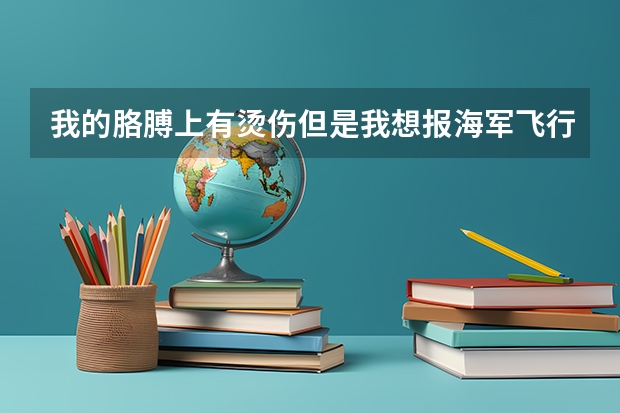 我的胳膊上有烫伤但是我想报海军飞行